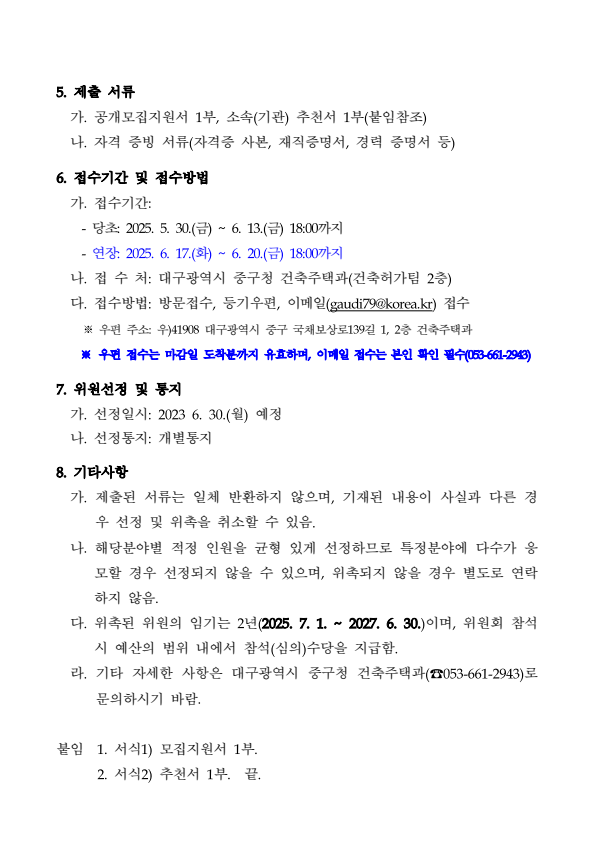 5. 제출 서류

가. 공개모집지원서 1부, 소속(기관) 추천서 1부(붙임참조)

나. 자격 증빙 서류(자격증 사본, 재직증명서, 경력 증명서 등)

6. 접수기간 및 접수방법

가. 접수기간:

- 당초: 2025. 5. 30.(금) ~ 6. 13.(금) 18:00까지

- 연장: 2025. 6. 17.(화) ~ 6. 20.(금) 18:00까지

나. 접 수 처: 대구광역시 중구청 건축주택과(건축허가팀 2층)

다. 접수방법: 방문접수, 등기우편, 이메일(gaudi79@korea.kr) 접수

※ 우편 주소: 우)41908 대구광역시 중구 국채보상로139길 1, 2층 건축주택과

※ 우편 접수는 마감일 도착분까지 유효하며, 이메일 접수는 본인 확인 필수(053-661-2943)

7. 위원선정 및 통지

가. 선정일시: 2023 6. 30.(월) 예정

나. 선정통지: 개별통지

8. 기타사항

가. 제출된 서류는 일체 반환하지 않으며, 기재된 내용이 사실과 다른 경우 선정 및 위촉을 취소할 수 있음.

나. 해당분야별 적정 인원을 균형 있게 선정하므로 특정분야에 다수가 응모할 경우 선정되지 않을 수 있으며, 위촉되지 않을 경우 별도로 연락하지 않음.

다. 위촉된 위원의 임기는 2년(2025. 7. 1. ~ 2027. 6. 30.)이며, 위원회 참석 시 예산의 범위 내에서 참석(심의)수당을 지급함.

라. 기타 자세한 사항은 대구광역시 중구청 건축주택과(☎053-661-2943)로 문의하시기 바람.

붙임 1. 서식1) 모집지원서 1부.
2. 서식2) 추천서 1부. 끝.